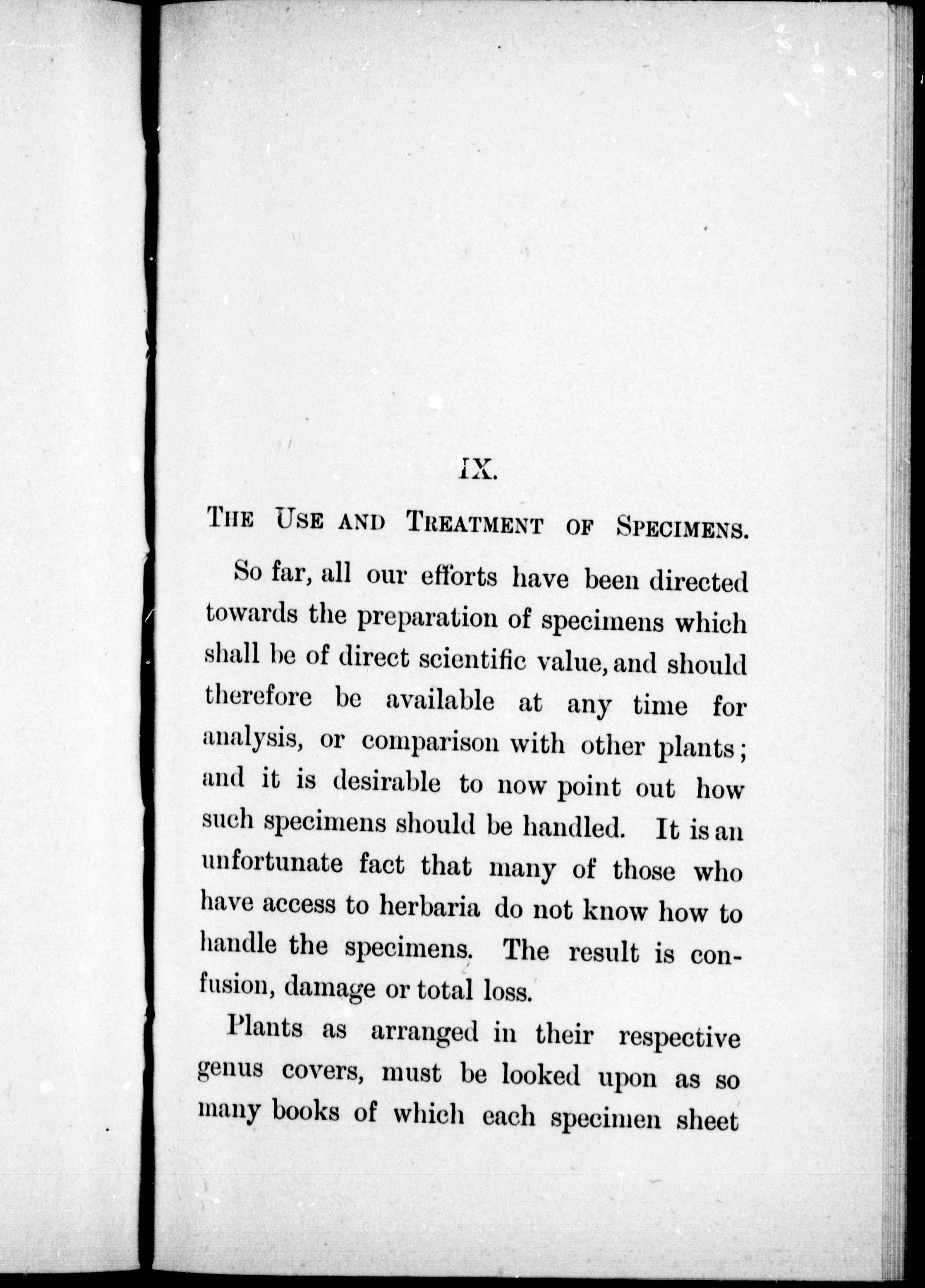 IX.

THE USE AND TREATMENT OF SPECIMENS.

So far, all our efforts have been directed towards the preparation of specimens which shall be of direct scientific value, and should therefore be available at any time for analysis, or comparison with other plants; and it is desirable to now point out how such specimens should be handled. It is an unfortunate fact that many of those who have access to herbaria do not know how to handle the specimens. The result is confusion, damage or total loss.

Plants as arranged in their respective genus covers, must be looked upon as so many books of which each specimen sheet